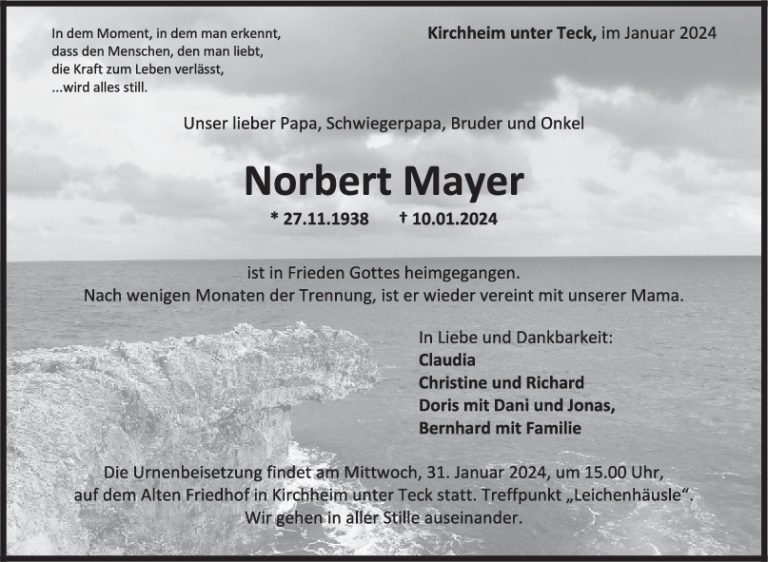 In dem Moment, in dem man erkennt,
dass den Menschen, den man liebt,
die Kraft zum Leben verlässt,
...wird alles still.

Kirchheim unter Teck, im Januar 2024

Unser lieber Papa, Schwiegerpapa, Bruder und Onkel

Norbert Mayer

* 27.11.1938 † 10.01.2024

ist in Frieden Gottes heimgegangen.
Nach wenigen Monaten der Trennung, ist er wieder vereint mit unserer Mama.

In Liebe und Dankbarkeit:
Claudia
Christine und Richard
Doris mit Dani und Jonas,
Bernhard mit Familie

Die Urnenbeisetzung findet am Mittwoch, 31. Januar 2024, um 15.00 Uhr, auf dem Alten Friedhof in Kirchheim unter Teck statt. Treffpunkt „Leichenhäusle“. Wir gehen in aller Stille auseinander.